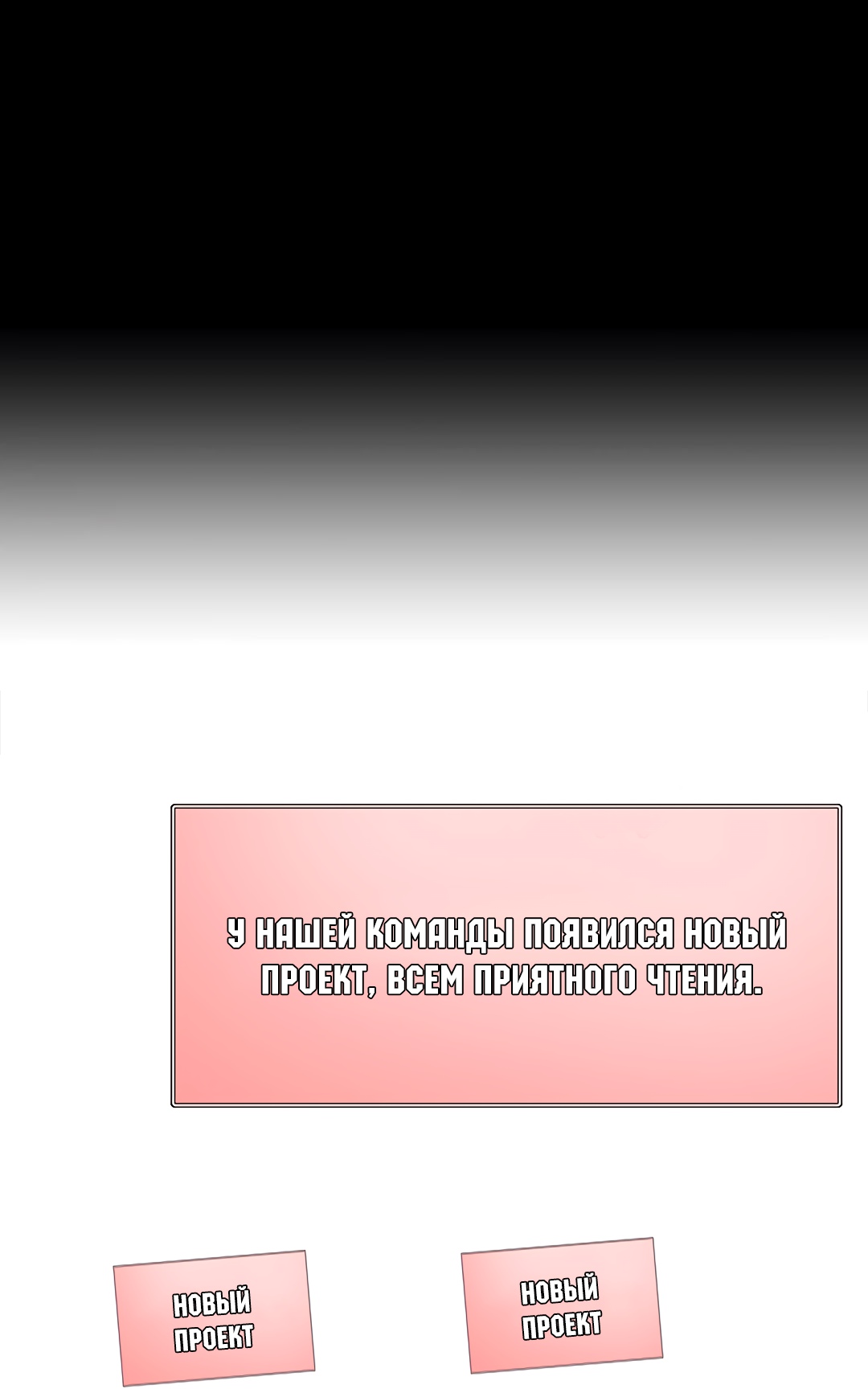 У НАШЕЙ КОМАНДЫ ПОЯВИЛСЯ НОВЫЙ ПРОЕКТ, ВСЕМ ПРИЯТНОГО ЧТЕНИЯ.

НОВЫЙ ПРОЕКТ

НОВЫЙ ПРОЕКТ